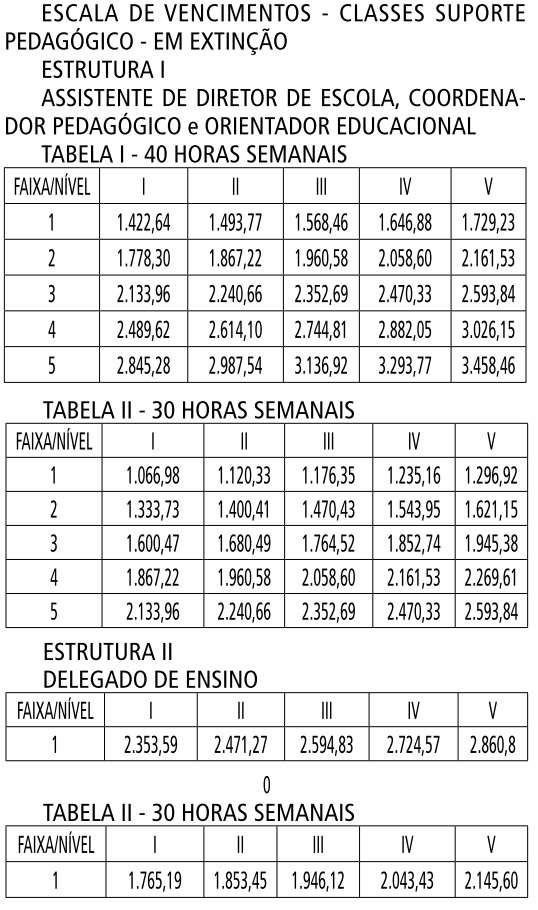 ESCALA DE VENCIMENTOS - CLASSES SUPORTE PEDAGÓGICO - EM EXTINÇÃO

ESTRUTURA I

ASSISTENTE DE DIRETOR DE ESCOLA, COORDENADOR PEDAGÓGICO e ORIENTADOR EDUCACIONAL

TABELA I - 40 HORAS SEMANAIS

| FAIXA/NÍVEL | I | II | III | IV | V |
|---|---|---|---|---|---|
| 1 | 1.422,64 | 1.493,77 | 1.568,46 | 1.646,88 | 1.729,23 |
| 2 | 1.778,30 | 1.867,22 | 1.960,58 | 2.058,60 | 2.161,53 |
| 3 | 2.133,96 | 2.240,66 | 2.352,69 | 2.470,33 | 2.593,84 |
| 4 | 2.489,62 | 2.614,10 | 2.744,81 | 2.882,05 | 3.026,15 |
| 5 | 2.845,28 | 2.987,54 | 3.136,92 | 3.293,77 | 3.458,46 |

TABELA II - 30 HORAS SEMANAIS

| FAIXA/NÍVEL | I | II | III | IV | V |
|---|---|---|---|---|---|
| 1 | 1.066,98 | 1.120,33 | 1.176,35 | 1.235,16 | 1.296,92 |
| 2 | 1.333,73 | 1.400,41 | 1.470,43 | 1.543,95 | 1.621,15 |
| 3 | 1.600,47 | 1.680,49 | 1.764,52 | 1.852,74 | 1.945,38 |
| 4 | 1.867,22 | 1.960,58 | 2.058,60 | 2.161,53 | 2.269,61 |
| 5 | 2.133,96 | 2.240,66 | 2.352,69 | 2.470,33 | 2.593,84 |

ESTRUTURA II

DELEGADO DE ENSINO

| FAIXA/NÍVEL | I | II | III | IV | V |
|---|---|---|---|---|---|
| 1 | 2.353,59 | 2.471,27 | 2.594,83 | 2.724,57 | 2.860,8 |

0

TABELA II - 30 HORAS SEMANAIS

| FAIXA/NÍVEL | I | II | III | IV | V |
|---|---|---|---|---|---|
| 1 | 1.765,19 | 1.853,45 | 1.946,12 | 2.043,43 | 2.145,60 |